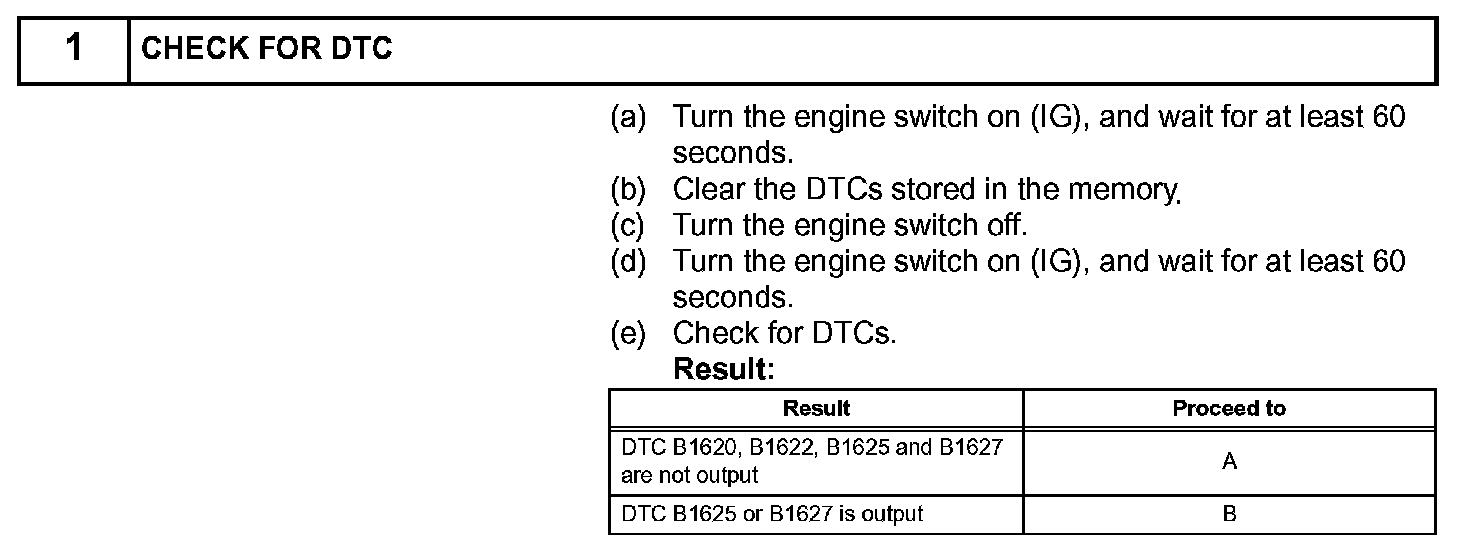 1 CHECK FOR DTC

(a) Turn the engine switch on (IG), and wait for at least 60 seconds.
(b) Clear the DTCs stored in the memory.
(c) Turn the engine switch off.
(d) Turn the engine switch on (IG), and wait for at least 60 seconds.
(e) Check for DTCs.
Result:

| Result | Proceed to |
|---|---|
| DTC B1620, B1622, B1625 and B1627 are not output | A |
| DTC B1625 or B1627 is output | B |